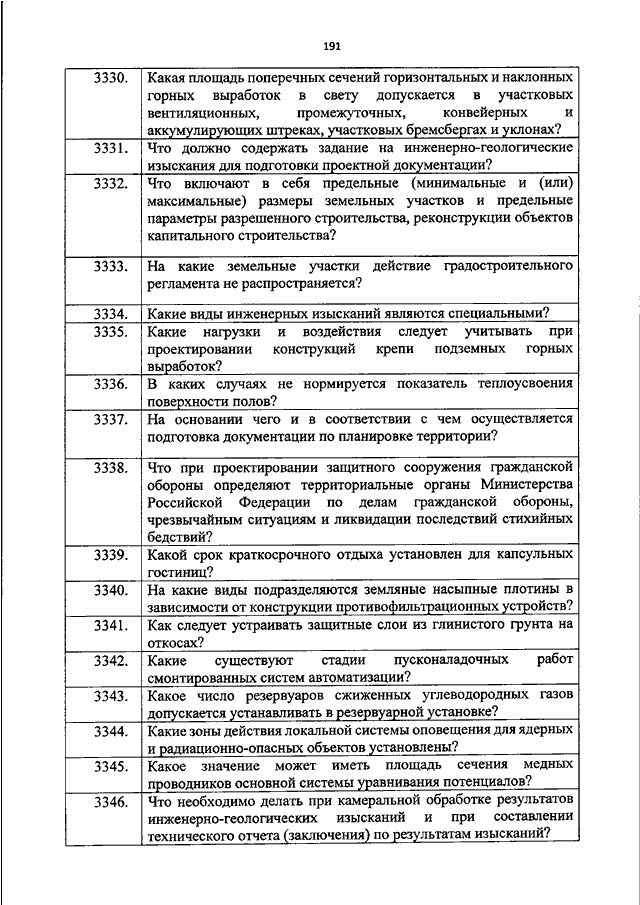 191

| | |
|---|---|
| 3330. | Какая площадь поперечных сечений горизонтальных и наклонных горных выработок в свету допускается в участковых вентиляционных, промежуточных, конвейерных и аккумулирующих штреках, участковых бремсбергах и уклонах? |
| 3331. | Что должно содержать задание на инженерно-геологические изыскания для подготовки проектной документации? |
| 3332. | Что включают в себя предельные (минимальные и (или) максимальные) размеры земельных участков и предельные параметры разрешенного строительства, реконструкции объектов капитального строительства? |
| 3333. | На какие земельные участки действие градостроительного регламента не распространяется? |
| 3334. | Какие виды инженерных изысканий являются специальными? |
| 3335. | Какие нагрузки и воздействия следует учитывать при проектировании конструкций крепи подземных горных выработок? |
| 3336. | В каких случаях не нормируется показатель теплоусвоения поверхности полов? |
| 3337. | На основании чего и в соответствии с чем осуществляется подготовка документации по планировке территории? |
| 3338. | Что при проектировании защитного сооружения гражданской обороны определяют территориальные органы Министерства Российской Федерации по делам гражданской обороны, чрезвычайным ситуациям и ликвидации последствий стихийных бедствий? |
| 3339. | Какой срок краткосрочного отдыха установлен для капсульных гостиниц? |
| 3340. | На какие виды подразделяются земляные насыпные плотины в зависимости от конструкции противофильтрационных устройств? |
| 3341. | Как следует устраивать защитные слои из глинистого грунта на откосах? |
| 3342. | Какие существуют стадии пусконаладочных работ смонтированных систем автоматизации? |
| 3343. | Какое число резервуаров сжиженных углеводородных газов допускается устанавливать в резервуарной установке? |
| 3344. | Какие зоны действия локальной системы оповещения для ядерных и радиационно-опасных объектов установлены? |
| 3345. | Какое значение может иметь площадь сечения медных проводников основной системы уравнивания потенциалов? |
| 3346. | Что необходимо делать при камеральной обработке результатов инженерно-геологических изысканий и при составлении технического отчета (заключения) по результатам изысканий? |